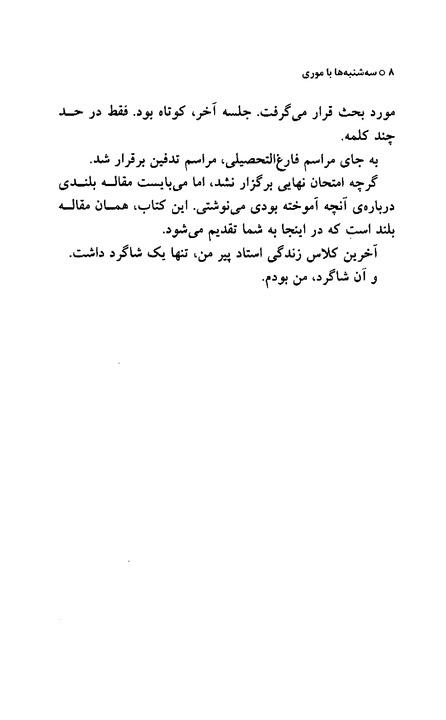 ۸ ○ سه‌شنبه‌ها با موری

مورد بحث قرار می‌گرفت. جلسه آخر، کوتاه بود. فقط در حد چند کلمه.

به جای مراسم فارغ‌التحصیلی، مراسم تدفین برقرار شد.

گرچه امتحان نهایی برگزار نشد، اما می‌بایست مقاله بلندی درباره‌ی آنچه آموخته بودی می‌نوشتی. این کتاب، همان مقاله بلند است که در اینجا به شما تقدیم می‌شود.

آخرین کلاس زندگی استاد پیر من، تنها یک شاگرد داشت.

و آن شاگرد، من بودم.